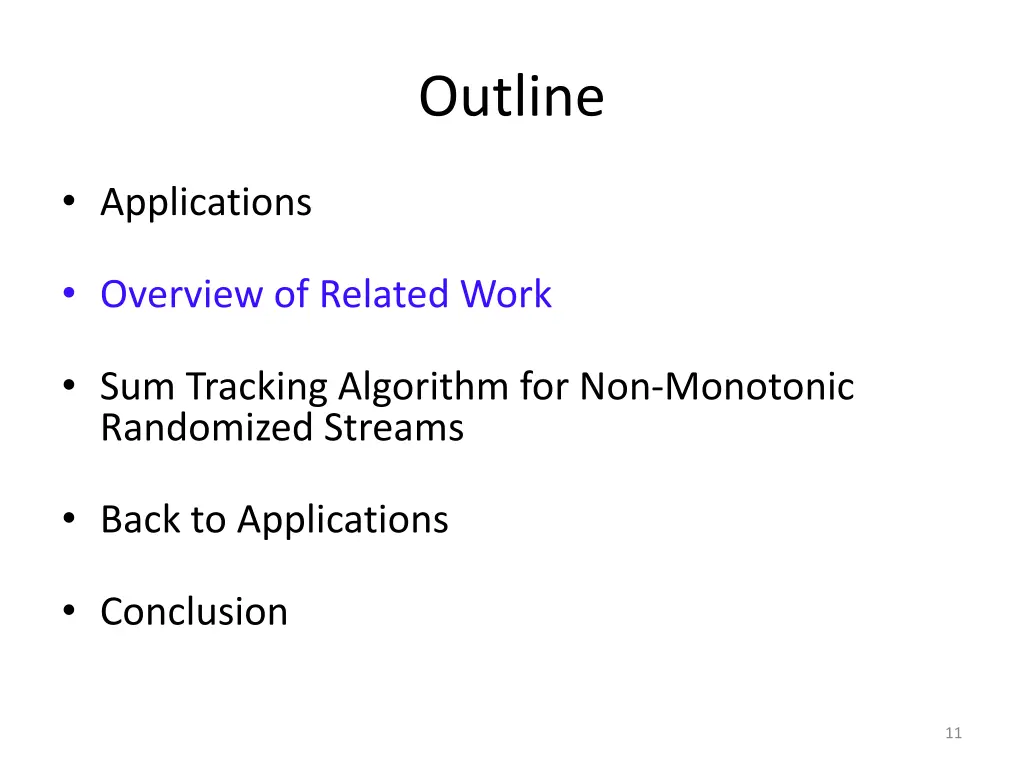 Outline

• Applications

• Overview of Related Work

• Sum Tracking Algorithm for Non-Monotonic Randomized Streams

• Back to Applications

• Conclusion

11